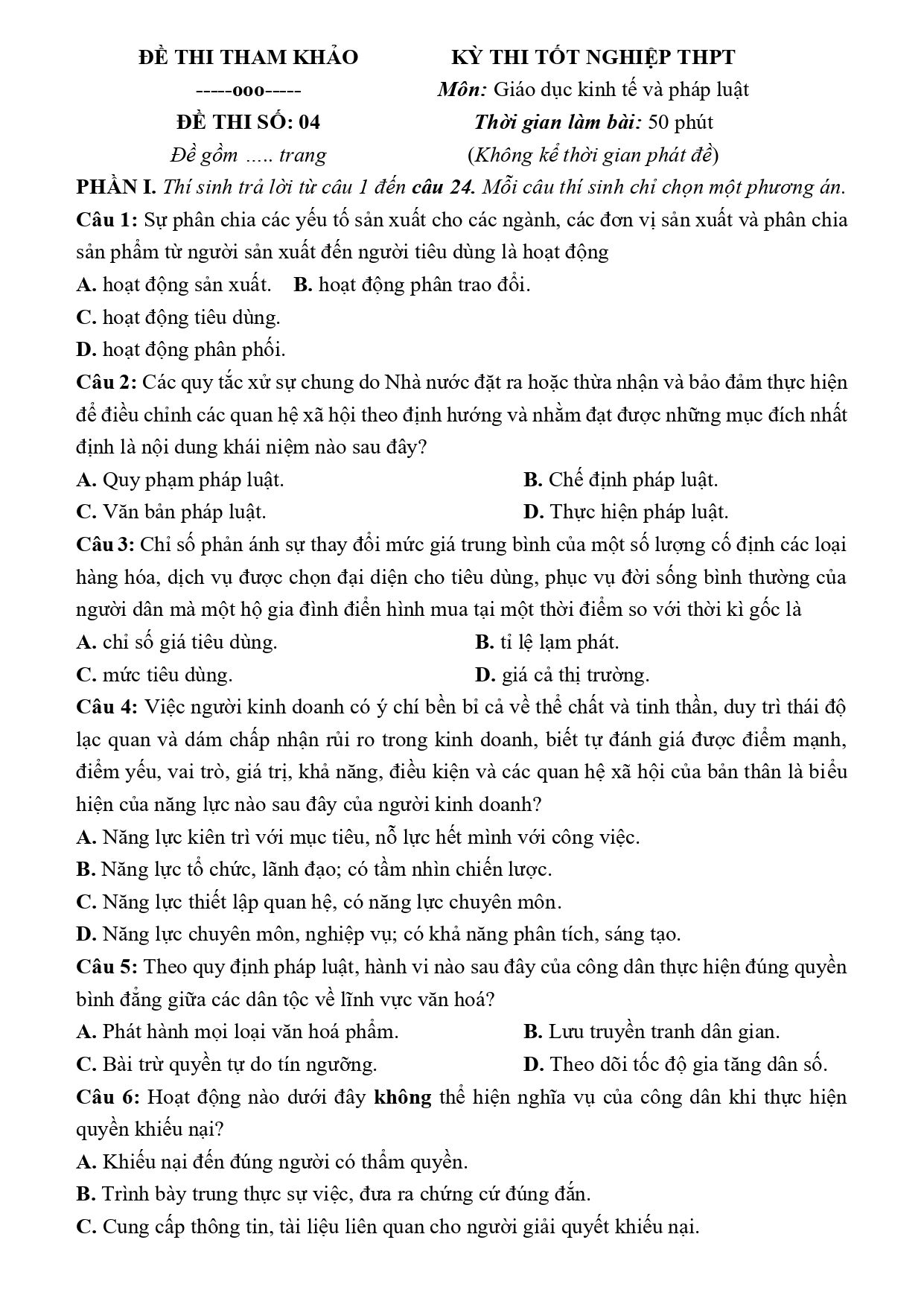 ĐỀ THI THAM KHẢO
-----ooo-----
ĐỀ THI SỐ: 04
Đề gồm ..... trang

KỲ THI TỐT NGHIỆP THPT
Môn: Giáo dục kinh tế và pháp luật
Thời gian làm bài: 50 phút
(Không kể thời gian phát đề)

PHẦN I. Thí sinh trả lời từ câu 1 đến câu 24. Mỗi câu thí sinh chỉ chọn một phương án.

Câu 1: Sự phân chia các yếu tố sản xuất cho các ngành, các đơn vị sản xuất và phân chia sản phẩm từ người sản xuất đến người tiêu dùng là hoạt động
A. hoạt động sản xuất. B. hoạt động phân trao đổi.
C. hoạt động tiêu dùng.
D. hoạt động phân phối.

Câu 2: Các quy tắc xử sự chung do Nhà nước đặt ra hoặc thừa nhận và bảo đảm thực hiện để điều chỉnh các quan hệ xã hội theo định hướng và nhằm đạt được những mục đích nhất định là nội dung khái niệm nào sau đây?
A. Quy phạm pháp luật.
B. Chế định pháp luật.
C. Văn bản pháp luật.
D. Thực hiện pháp luật.

Câu 3: Chỉ số phản ánh sự thay đổi mức giá trung bình của một số lượng cố định các loại hàng hóa, dịch vụ được chọn đại diện cho tiêu dùng, phục vụ đời sống bình thường của người dân mà một hộ gia đình điển hình mua tại một thời điểm so với thời kì gốc là
A. chỉ số giá tiêu dùng.
B. tỉ lệ lạm phát.
C. mức tiêu dùng.
D. giá cả thị trường.

Câu 4: Việc người kinh doanh có ý chí bền bỉ cả về thể chất và tinh thần, duy trì thái độ lạc quan và dám chấp nhận rủi ro trong kinh doanh, biết tự đánh giá được điểm mạnh, điểm yếu, vai trò, giá trị, khả năng, điều kiện và các quan hệ xã hội của bản thân là biểu hiện của năng lực nào sau đây của người kinh doanh?
A. Năng lực kiên trì với mục tiêu, nỗ lực hết mình với công việc.
B. Năng lực tổ chức, lãnh đạo; có tầm nhìn chiến lược.
C. Năng lực thiết lập quan hệ, có năng lực chuyên môn.
D. Năng lực chuyên môn, nghiệp vụ; có khả năng phân tích, sáng tạo.

Câu 5: Theo quy định pháp luật, hành vi nào sau đây của công dân thực hiện đúng quyền bình đẳng giữa các dân tộc về lĩnh vực văn hoá?
A. Phát hành mọi loại văn hoá phẩm.
B. Lưu truyền tranh dân gian.
C. Bài trừ quyền tự do tín ngưỡng.
D. Theo dõi tốc độ gia tăng dân số.

Câu 6: Hoạt động nào dưới đây không thể hiện nghĩa vụ của công dân khi thực hiện quyền khiếu nại?
A. Khiếu nại đến đúng người có thẩm quyền.
B. Trình bày trung thực sự việc, đưa ra chứng cứ đúng đắn.
C. Cung cấp thông tin, tài liệu liên quan cho người giải quyết khiếu nại.